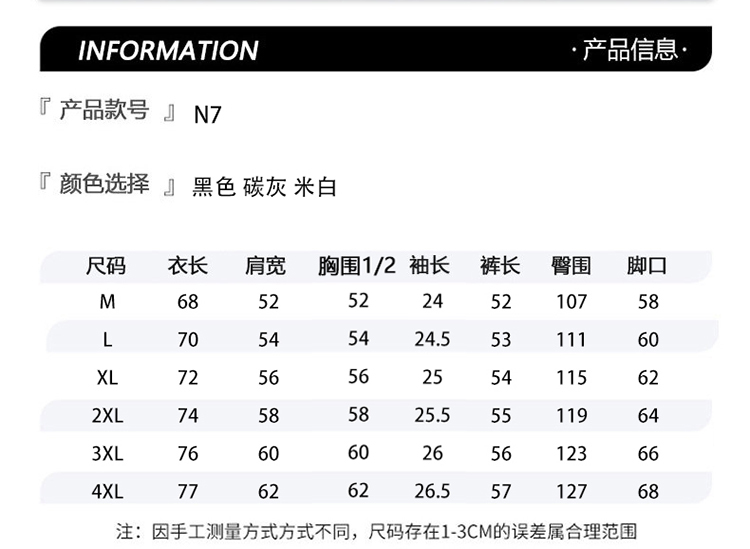 INFORMATION ·产品信息·

『 产品款号 』 N7

『 颜色选择 』 黑色 碳灰 米白

| 尺码 | 衣长 | 肩宽 | 胸围1/2 | 袖长 | 裤长 | 臀围 | 脚口 |
|---|---|---|---|---|---|---|---|
| M | 68 | 52 | 52 | 24 | 52 | 107 | 58 |
| L | 70 | 54 | 54 | 24.5 | 53 | 111 | 60 |
| XL | 72 | 56 | 56 | 25 | 54 | 115 | 62 |
| 2XL | 74 | 58 | 58 | 25.5 | 55 | 119 | 64 |
| 3XL | 76 | 60 | 60 | 26 | 56 | 123 | 66 |
| 4XL | 77 | 62 | 62 | 26.5 | 57 | 127 | 68 |

注：因手工测量方式方式不同，尺码存在1-3CM的误差属合理范围